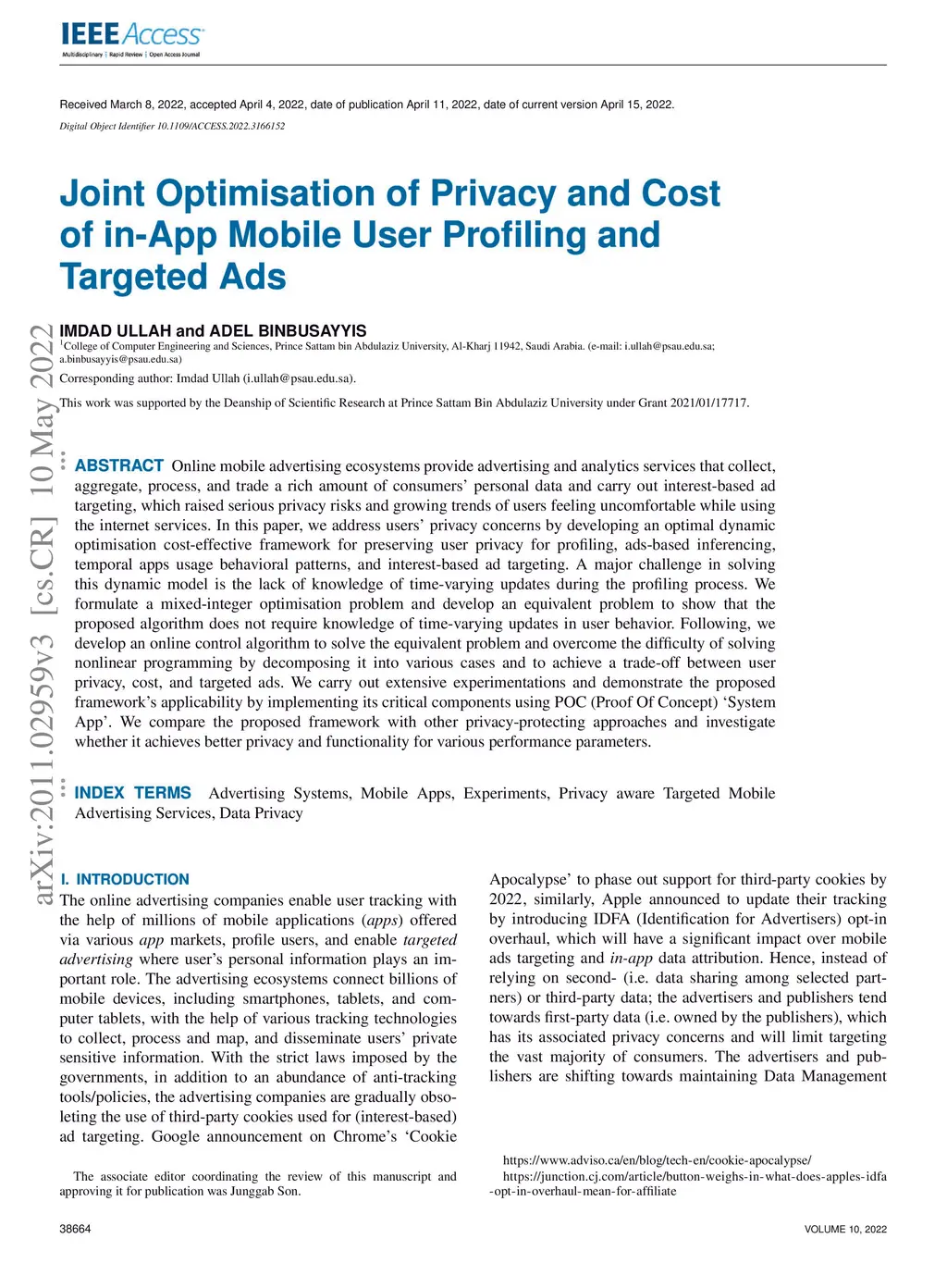 IEEE Access
Multidisciplinary | Rapid Review | Open Access Journal

Received March 8, 2022, accepted April 4, 2022, date of publication April 11, 2022, date of current version April 15, 2022.
Digital Object Identifier 10.1109/ACCESS.2022.3166152

Joint Optimisation of Privacy and Cost of in-App Mobile User Profiling and Targeted Ads

IMDAD ULLAH and ADEL BINBUSAYYIS
$^1$College of Computer Engineering and Sciences, Prince Sattam bin Abdulaziz University, Al-Kharj 11942, Saudi Arabia. (e-mail: i.ullah@psau.edu.sa; a.binbusayyis@psau.edu.sa)
Corresponding author: Imdad Ullah (i.ullah@psau.edu.sa).
This work was supported by the Deanship of Scientific Research at Prince Sattam Bin Abdulaziz University under Grant 2021/01/17717.

arXiv:2011.02959v3 [cs.CR] 10 May 2022

ABSTRACT Online mobile advertising ecosystems provide advertising and analytics services that collect, aggregate, process, and trade a rich amount of consumers' personal data and carry out interest-based ad targeting, which raised serious privacy risks and growing trends of users feeling uncomfortable while using the internet services. In this paper, we address users' privacy concerns by developing an optimal dynamic optimisation cost-effective framework for preserving user privacy for profiling, ads-based inferencing, temporal apps usage behavioral patterns, and interest-based ad targeting. A major challenge in solving this dynamic model is the lack of knowledge of time-varying updates during the profiling process. We formulate a mixed-integer optimisation problem and develop an equivalent problem to show that the proposed algorithm does not require knowledge of time-varying updates in user behavior. Following, we develop an online control algorithm to solve the equivalent problem and overcome the difficulty of solving nonlinear programming by decomposing it into various cases and to achieve a trade-off between user privacy, cost, and targeted ads. We carry out extensive experimentations and demonstrate the proposed framework's applicability by implementing its critical components using POC (Proof Of Concept) 'System App'. We compare the proposed framework with other privacy-protecting approaches and investigate whether it achieves better privacy and functionality for various performance parameters.

INDEX TERMS Advertising Systems, Mobile Apps, Experiments, Privacy aware Targeted Mobile Advertising Services, Data Privacy

I. INTRODUCTION
The online advertising companies enable user tracking with the help of millions of mobile applications (apps) offered via various app markets, profile users, and enable targeted advertising where user's personal information plays an important role. The advertising ecosystems connect billions of mobile devices, including smartphones, tablets, and computer tablets, with the help of various tracking technologies to collect, process and map, and disseminate users' private sensitive information. With the strict laws imposed by the governments, in addition to an abundance of anti-tracking tools/policies, the advertising companies are gradually obsoleting the use of third-party cookies used for (interest-based) ad targeting. Google announcement on Chrome's 'Cookie

The associate editor coordinating the review of this manuscript and approving it for publication was Junggab Son.

Apocalypse' to phase out support for third-party cookies by 2022, similarly, Apple announced to update their tracking by introducing IDFA (Identification for Advertisers) opt-in overhaul, which will have a significant impact over mobile ads targeting and in-app data attribution. Hence, instead of relying on second- (i.e. data sharing among selected partners) or third-party data; the advertisers and publishers tend towards first-party data (i.e. owned by the publishers), which has its associated privacy concerns and will limit targeting the vast majority of consumers. The advertisers and publishers are shifting towards maintaining Data Management

https://www.adviso.ca/en/blog/tech-en/cookie-apocalypse/
https://junction.cj.com/article/button-weighs-in-what-does-apples-idfa-opt-in-overhaul-mean-for-affiliate

38664
VOLUME 10, 2022